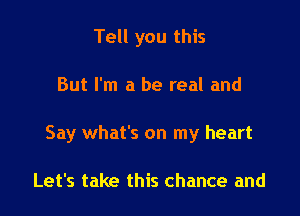 Tell you this

But I'm a be real and

Say what's on my heart

Let's take this chance and